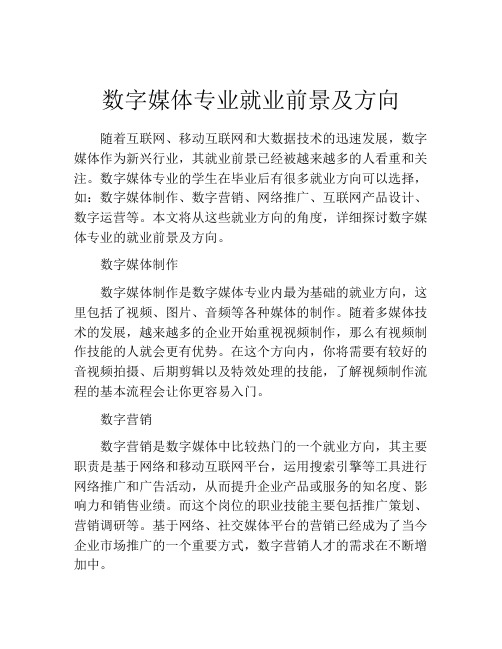 数字媒体专业就业前景及方向

随着互联网、移动互联网和大数据技术的迅速发展，数字媒体作为新兴行业，其就业前景已经被越来越多的人看重和关注。数字媒体专业的学生在毕业后有很多就业方向可以选择，如：数字媒体制作、数字营销、网络推广、互联网产品设计、数字运营等。本文将从这些就业方向的角度，详细探讨数字媒体专业的就业前景及方向。

数字媒体制作

数字媒体制作是数字媒体专业内最为基础的就业方向，这里包括了视频、图片、音频等各种媒体的制作。随着多媒体技术的发展，越来越多的企业开始重视视频制作，那么有视频制作技能的人就会更有优势。在这个方向内，你将需要有较好的音视频拍摄、后期剪辑以及特效处理的技能，了解视频制作流程的基本流程会让你更容易入门。

数字营销

数字营销是数字媒体中比较热门的一个就业方向，其主要职责是基于网络和移动互联网平台，运用搜索引擎等工具进行网络推广和广告活动，从而提升企业产品或服务的知名度、影响力和销售业绩。而这个岗位的职业技能主要包括推广策划、营销调研等。基于网络、社交媒体平台的营销已经成为了当今企业市场推广的一个重要方式，数字营销人才的需求在不断增加中。